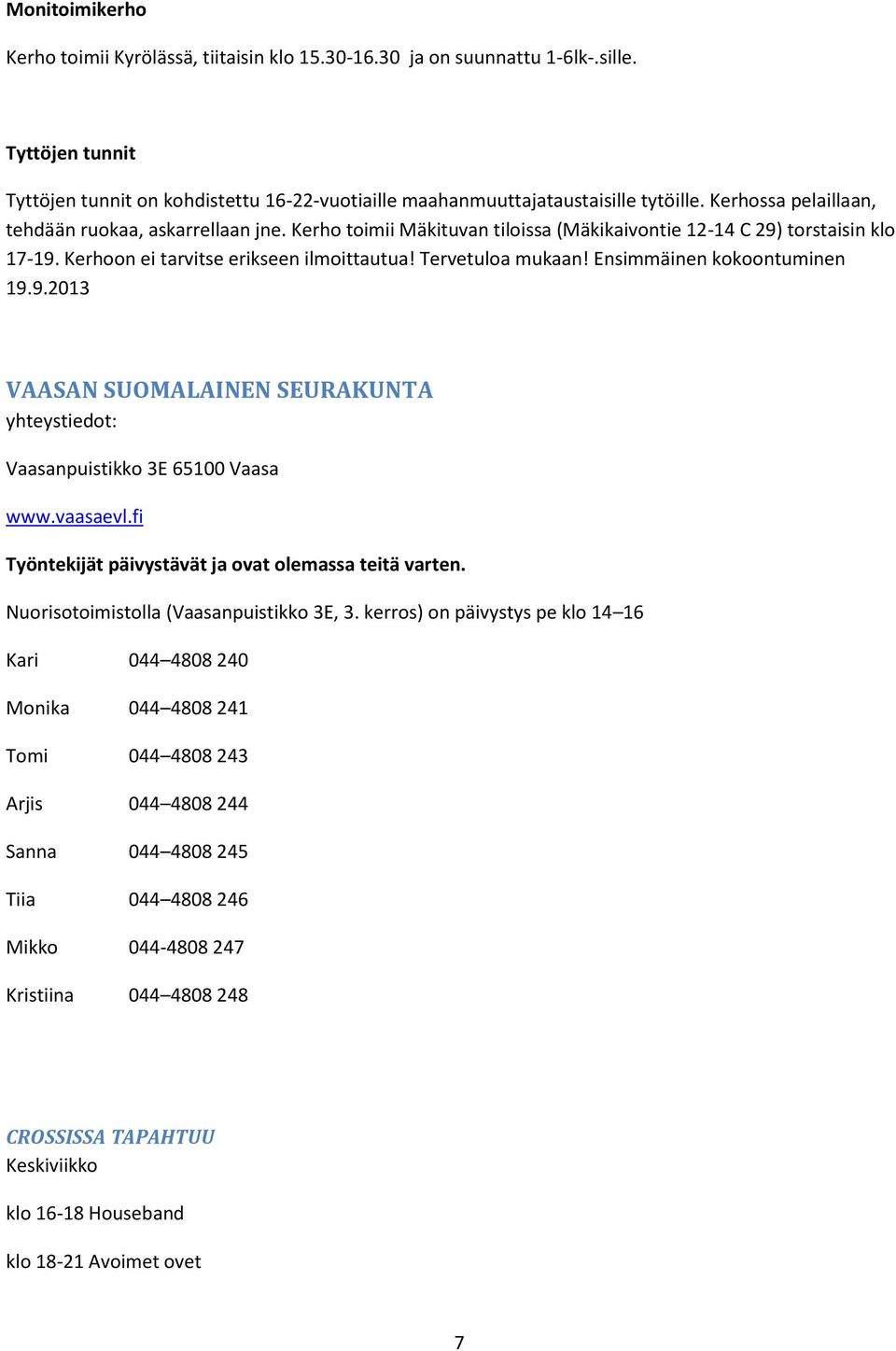 Monitoimikerho

Kerho toimii Kyrölässä, tiitaisin klo 15.30-16.30 ja on suunnattu 1-6lk-.sille.

Tyttöjen tunnit

Tyttöjen tunnit on kohdistettu 16-22-vuotiaille maahanmuuttajataustaisille tytöille. Kerhossa pelaillaan, tehdään ruokaa, askarrellaan jne. Kerho toimii Mäkituvan tiloissa (Mäkikaivontie 12-14 C 29) torstaisin klo 17-19. Kerhoon ei tarvitse erikseen ilmoittautua! Tervetuloa mukaan! Ensimmäinen kokoontuminen 19.9.2013

VAASAN SUOMALAINEN SEURAKUNTA
yhteystiedot:

Vaasanpuistikko 3E 65100 Vaasa

www.vaasaevl.fi

Työntekijät päivystävät ja ovat olemassa teitä varten.

Nuorisotoimistolla (Vaasanpuistikko 3E, 3. kerros) on päivystys pe klo 14–16

Kari 044–4808 240

Monika 044–4808 241

Tomi 044–4808 243

Arjis 044–4808 244

Sanna 044–4808 245

Tiia 044–4808 246

Mikko 044-4808 247

Kristiina 044–4808 248

CROSSISSA TAPAHTUU
Keskiviikko

klo 16-18 Houseband

klo 18-21 Avoimet ovet

7